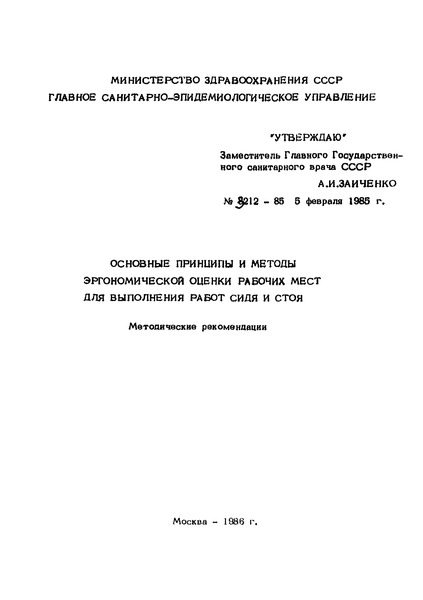 МИНИСТЕРСТВО ЗДРАВООХРАНЕНИЯ СССР
ГЛАВНОЕ САНИТАРНО-ЭПИДЕМИОЛОГИЧЕСКОЕ УПРАВЛЕНИЕ

"УТВЕРЖДАЮ"
Заместитель Главного Государственного санитарного врача СССР
А.И.ЗАИЧЕНКО
№ 3212 - 85 5 февраля 1985 г.

ОСНОВНЫЕ ПРИНЦИПЫ И МЕТОДЫ
ЭРГОНОМИЧЕСКОЙ ОЦЕНКИ РАБОЧИХ МЕСТ
ДЛЯ ВЫПОЛНЕНИЯ РАБОТ СИДЯ И СТОЯ

Методические рекомендации

Москва - 1986 г.